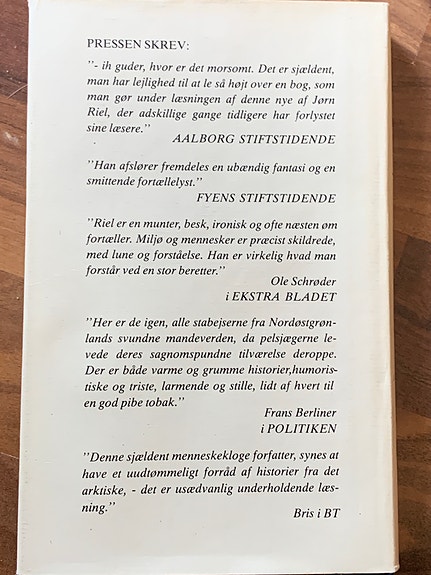 PRESSEN SKREV:

"- ih guder, hvor er det morsomt. Det er sjældent, man har lejlighed til at le så højt over en bog, som man gør under læsningen af denne nye af Jørn Riel, der adskillige gange tidligere har forlystet sine læsere."
AALBORG STIFTSTIDENDE

"Han afslører fremdeles en ubændig fantasi og en smittende fortællelyst."
FYENS STIFTSTIDENDE

"Riel er en munter, besk, ironisk og ofte næsten øm fortæller. Miljø og mennesker er præcist skildrede, med lune og forståelse. Han er virkelig hvad man forstår ved en stor beretter."
Ole Schrøder
i EKSTRA BLADET

"Her er de igen, alle stabejserne fra Nordøstgrønlands svundne mandeverden, da pelsjægerne levede deres sagnomspundne tilværelse deroppe. Der er både varme og grumme historier,humoristiske og triste, larmende og stille, lidt af hvert til en god pibe tobak."
Frans Berliner
i POLITIKEN

"Denne sjældent menneskekloge forfatter, synes at have et uudtømmeligt forråd af historier fra det arktiske, - det er usædvanlig underholdende læsning."
Bris i BT